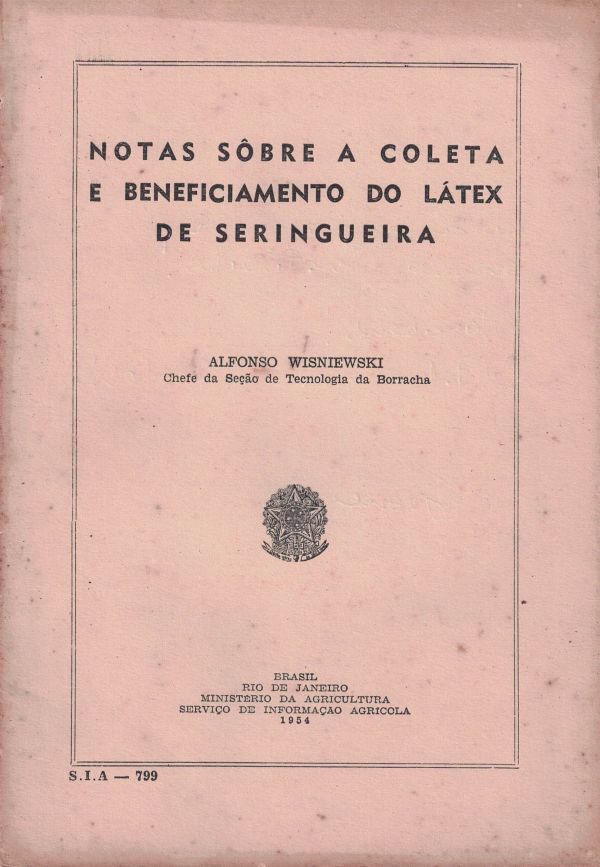 NOTAS SÔBRE A COLETA E BENEFICIAMENTO DO LÁTEX DE SERINGUEIRA

ALFONSO WISNIEWSKI
Chefe da Seção de Tecnologia da Borracha

BRASIL
RIO DE JANEIRO
MINISTÉRIO DA AGRICULTURA
SERVIÇO DE INFORMAÇAO AGRICOLA
1954

S.I.A — 799